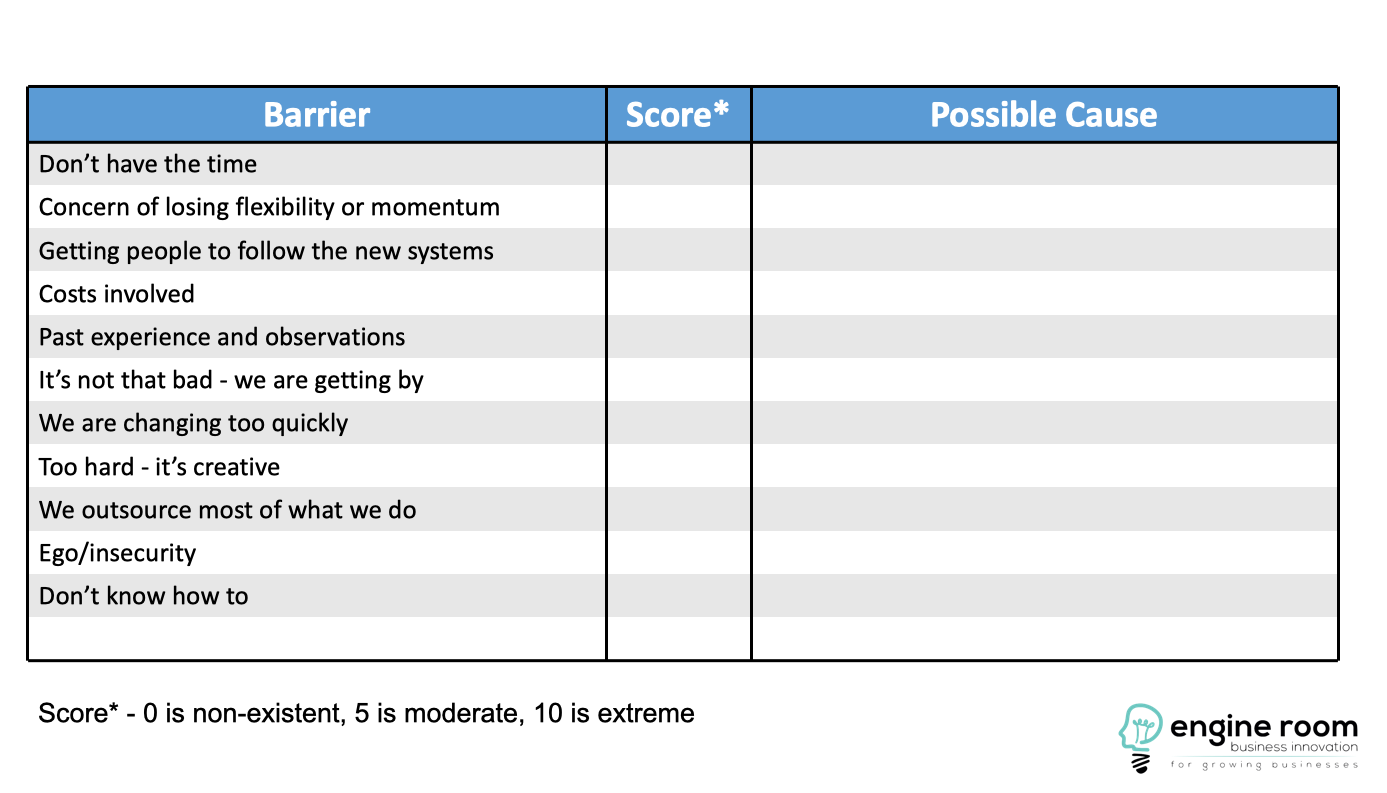 | Barrier | Score* | Possible Cause |
|---|---|---|
| Don’t have the time | | |
| Concern of losing flexibility or momentum | | |
| Getting people to follow the new systems | | |
| Costs involved | | |
| Past experience and observations | | |
| It’s not that bad - we are getting by | | |
| We are changing too quickly | | |
| Too hard - it’s creative | | |
| We outsource most of what we do | | |
| Ego/insecurity | | |
| Don’t know how to | | |
| | | |

Score* - 0 is non-existent, 5 is moderate, 10 is extreme

engine room
business innovation
for growing businesses